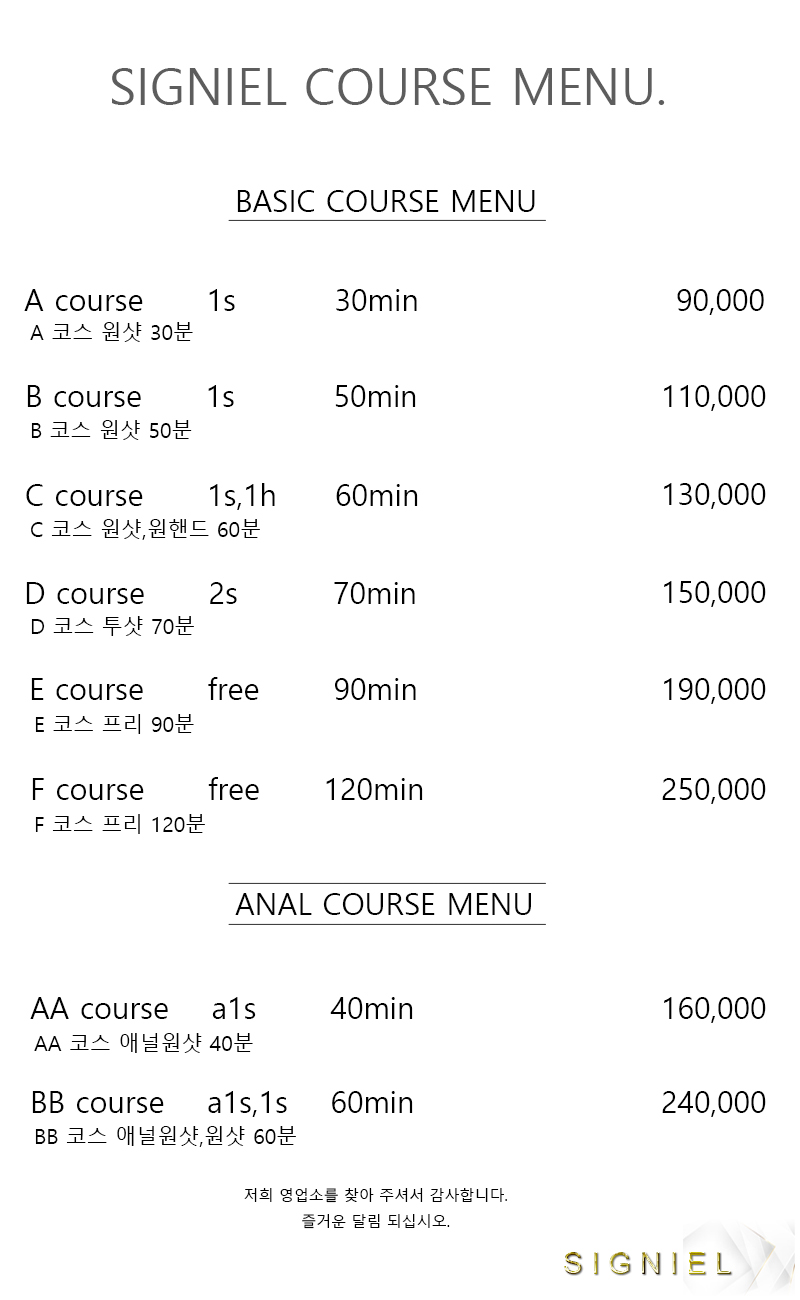 SIGNIEL COURSE MENU.

BASIC COURSE MENU

A course 1s 30min 90,000
A 코스 원샷 30분

B course 1s 50min 110,000
B 코스 원샷 50분

C course 1s,1h 60min 130,000
C 코스 원샷,원핸드 60분

D course 2s 70min 150,000
D 코스 투샷 70분

E course free 90min 190,000
E 코스 프리 90분

F course free 120min 250,000
F 코스 프리 120분

ANAL COURSE MENU

AA course a1s 40min 160,000
AA 코스 애널원샷 40분

BB course a1s,1s 60min 240,000
BB 코스 애널원샷,원샷 60분

저희 영업소를 찾아 주셔서 감사합니다.
즐거운 달림 되십시오.

SIGNIEL